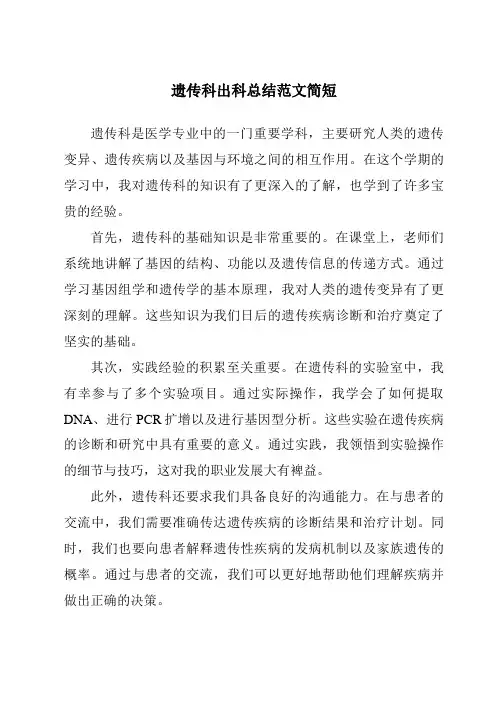 遗传科出科总结范文简短

遗传科是医学专业中的一门重要学科，主要研究人类的遗传变异、遗传疾病以及基因与环境之间的相互作用。在这个学期的学习中，我对遗传科的知识有了更深入的了解，也学到了许多宝贵的经验。

首先，遗传科的基础知识是非常重要的。在课堂上，老师们系统地讲解了基因的结构、功能以及遗传信息的传递方式。通过学习基因组学和遗传学的基本原理，我对人类的遗传变异有了更深刻的理解。这些知识为我们日后的遗传疾病诊断和治疗奠定了坚实的基础。

其次，实践经验的积累至关重要。在遗传科的实验室中，我有幸参与了多个实验项目。通过实际操作，我学会了如何提取DNA、进行PCR扩增以及进行基因型分析。这些实验在遗传疾病的诊断和研究中具有重要的意义。通过实践，我领悟到实验操作的细节与技巧，这对我的职业发展大有裨益。

此外，遗传科还要求我们具备良好的沟通能力。在与患者的交流中，我们需要准确传达遗传疾病的诊断结果和治疗计划。同时，我们也要向患者解释遗传性疾病的发病机制以及家族遗传的概率。通过与患者的交流，我们可以更好地帮助他们理解疾病并做出正确的决策。